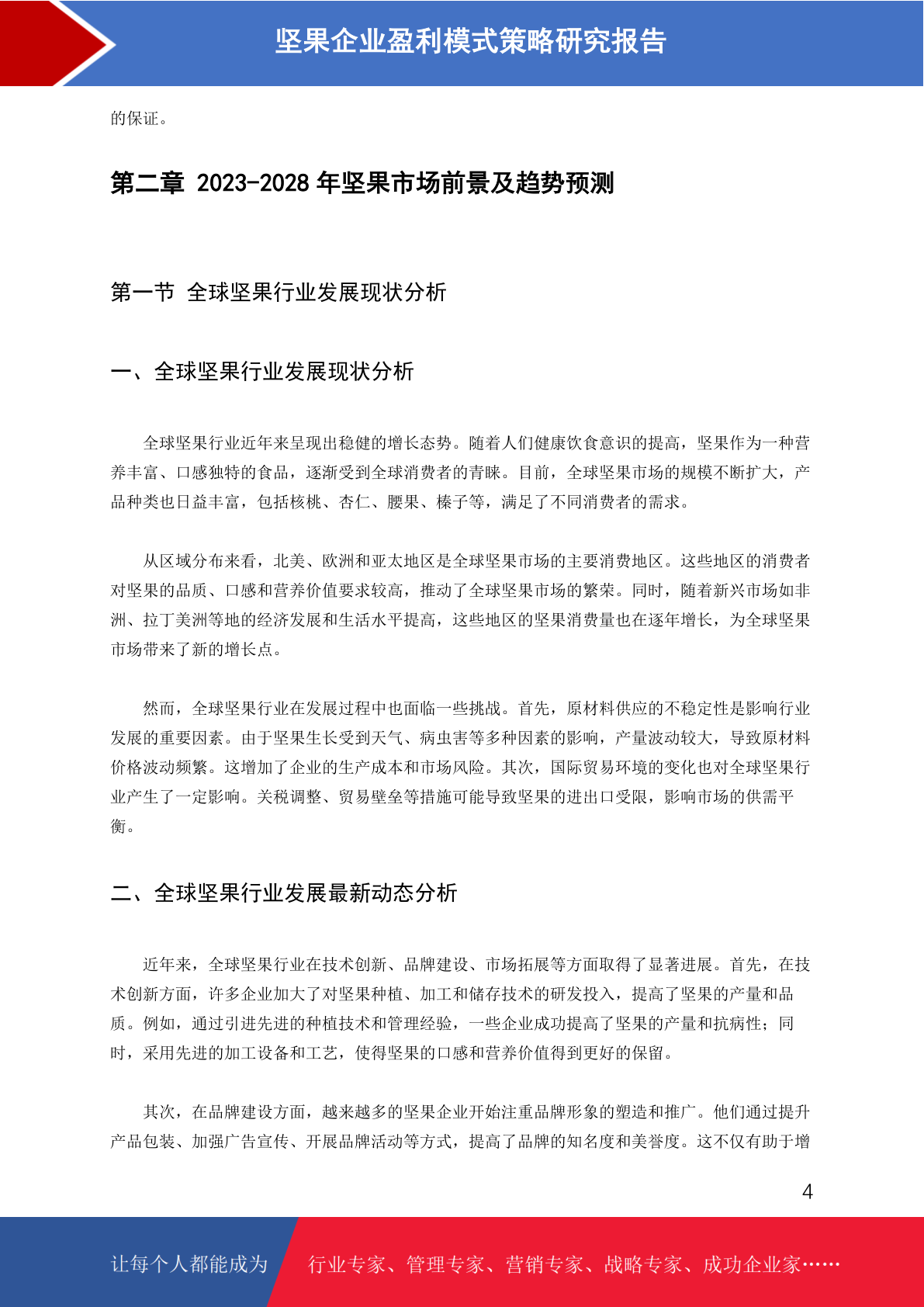 坚果企业盈利模式策略研究报告

的保证。

第二章 2023-2028 年坚果市场前景及趋势预测

第一节 全球坚果行业发展现状分析

一、全球坚果行业发展现状分析

全球坚果行业近年来呈现出稳健的增长态势。随着人们健康饮食意识的提高，坚果作为一种营养丰富、口感独特的食品，逐渐受到全球消费者的青睐。目前，全球坚果市场的规模不断扩大，产品种类也日益丰富，包括核桃、杏仁、腰果、榛子等，满足了不同消费者的需求。

从区域分布来看，北美、欧洲和亚太地区是全球坚果市场的主要消费地区。这些地区的消费者对坚果的品质、口感和营养价值要求较高，推动了全球坚果市场的繁荣。同时，随着新兴市场如非洲、拉丁美洲等地的经济发展和生活水平提高，这些地区的坚果消费量也在逐年增长，为全球坚果市场带来了新的增长点。

然而，全球坚果行业在发展过程中也面临一些挑战。首先，原材料供应的不稳定性是影响行业发展的重要因素。由于坚果生长受到天气、病虫害等多种因素的影响，产量波动较大，导致原材料价格波动频繁。这增加了企业的生产成本和市场风险。其次，国际贸易环境的变化也对全球坚果行业产生了一定影响。关税调整、贸易壁垒等措施可能导致坚果的进出口受限，影响市场的供需平衡。

二、全球坚果行业发展最新动态分析

近年来，全球坚果行业在技术创新、品牌建设、市场拓展等方面取得了显著进展。首先，在技术创新方面，许多企业加大了对坚果种植、加工和储存技术的研发投入，提高了坚果的产量和品质。例如，通过引进先进的种植技术和管理经验，一些企业成功提高了坚果的产量和抗病性；同时，采用先进的加工设备和工艺，使得坚果的口感和营养价值得到更好的保留。

其次，在品牌建设方面，越来越多的坚果企业开始注重品牌形象的塑造和推广。他们通过提升产品包装、加强广告宣传、开展品牌活动等方式，提高了品牌的知名度和美誉度。这不仅有助于增

4

让每个人都能成为 行业专家、管理专家、营销专家、战略专家、成功企业家……